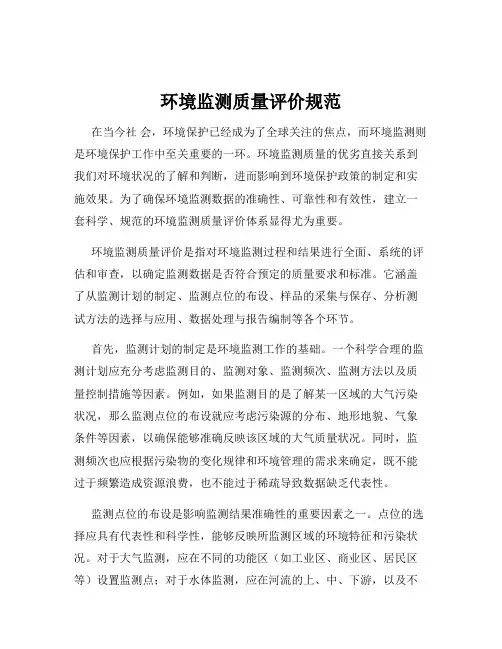 环境监测质量评价规范

在当今社 会，环境保护已经成为了全球关注的焦点，而环境监测则是环境保护工作中至关重要的一环。环境监测质量的优劣直接关系到我们对环境状况的了解和判断，进而影响到环境保护政策的制定和实施效果。为了确保环境监测数据的准确性、可靠性和有效性，建立一套科学、规范的环境监测质量评价体系显得尤为重要。

环境监测质量评价是指对环境监测过程和结果进行全面、系统的评估和审查，以确定监测数据是否符合预定的质量要求和标准。它涵盖了从监测计划的制定、监测点位的布设、样品的采集与保存、分析测试方法的选择与应用、数据处理与报告编制等各个环节。

首先，监测计划的制定是环境监测工作的基础。一个科学合理的监测计划应充分考虑监测目的、监测对象、监测频次、监测方法以及质量控制措施等因素。例如，如果监测目的是了解某一区域的大气污染状况，那么监测点位的布设就应考虑污染源的分布、地形地貌、气象条件等因素，以确保能够准确反映该区域的大气质量状况。同时，监测频次也应根据污染物的变化规律和环境管理的需求来确定，既不能过于频繁造成资源浪费，也不能过于稀疏导致数据缺乏代表性。

监测点位的布设是影响监测结果准确性的重要因素之一。点位的选择应具有代表性和科学性，能够反映所监测区域的环境特征和污染状况。对于大气监测，应在不同的功能区（如工业区、商业区、居民区等）设置监测点；对于水体监测，应在河流的上、中、下游，以及不